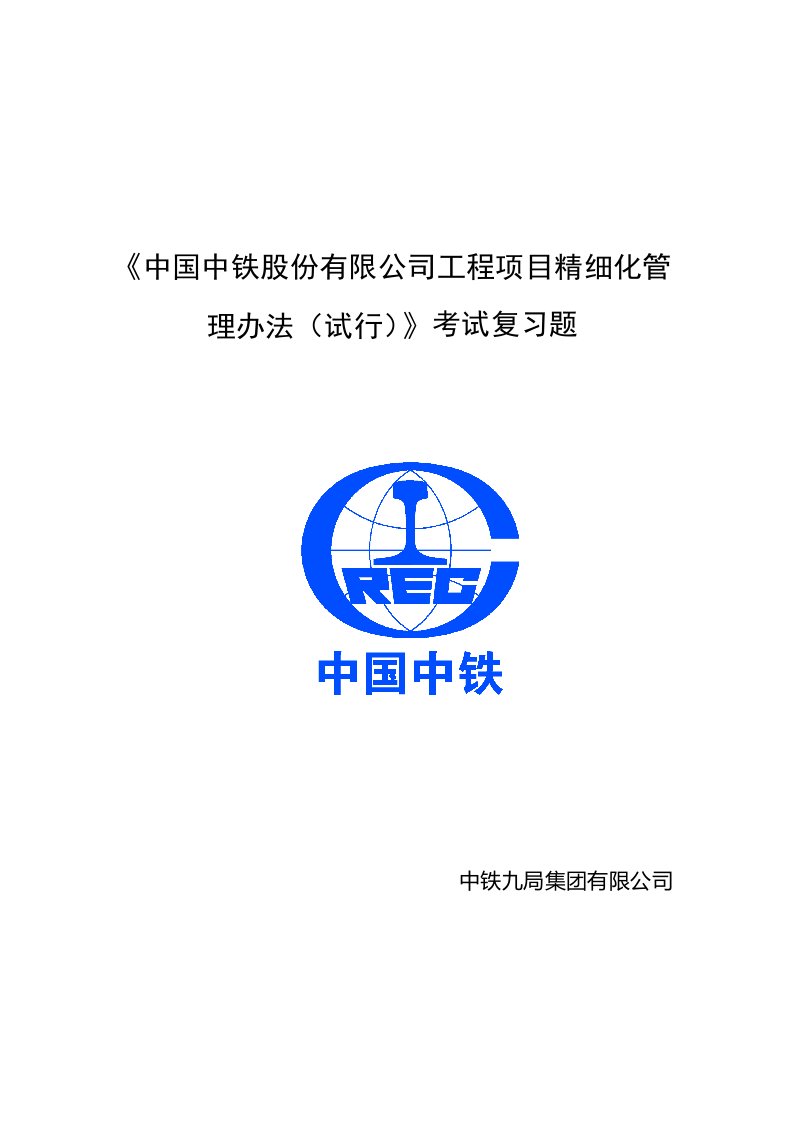 《中国中铁股份有限公司工程项目精细化管理办法（试行）》考试复习题

CREC

中国中铁

中铁九局集团有限公司